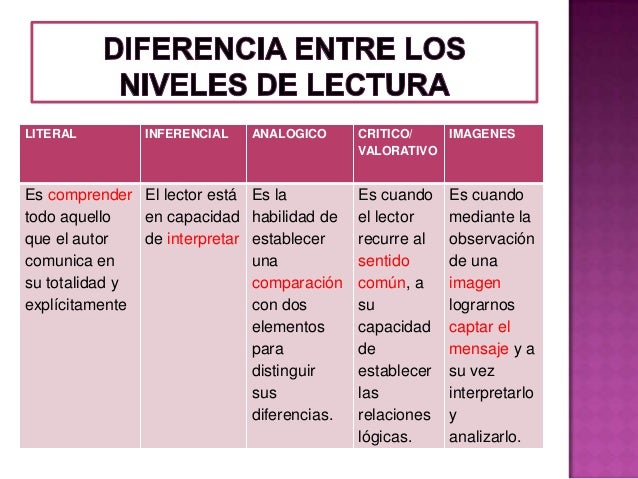 DIFERENCIA ENTRE LOS NIVELES DE LECTURA

| LITERAL | INFERENCIAL | ANALOGICO | CRITICO/ VALORATIVO | IMAGENES |
|---|---|---|---|---|
| Es comprender todo aquello que el autor comunica en su totalidad y explícitamente | El lector está en capacidad de interpretar | Es la habilidad de establecer una comparación con dos elementos para distinguir sus diferencias. | Es cuando el lector recurre al sentido común, a su capacidad de establecer las relaciones lógicas. | Es cuando mediante la observación de una imagen lograrnos captar el mensaje y a su vez interpretarlo y analizarlo. |